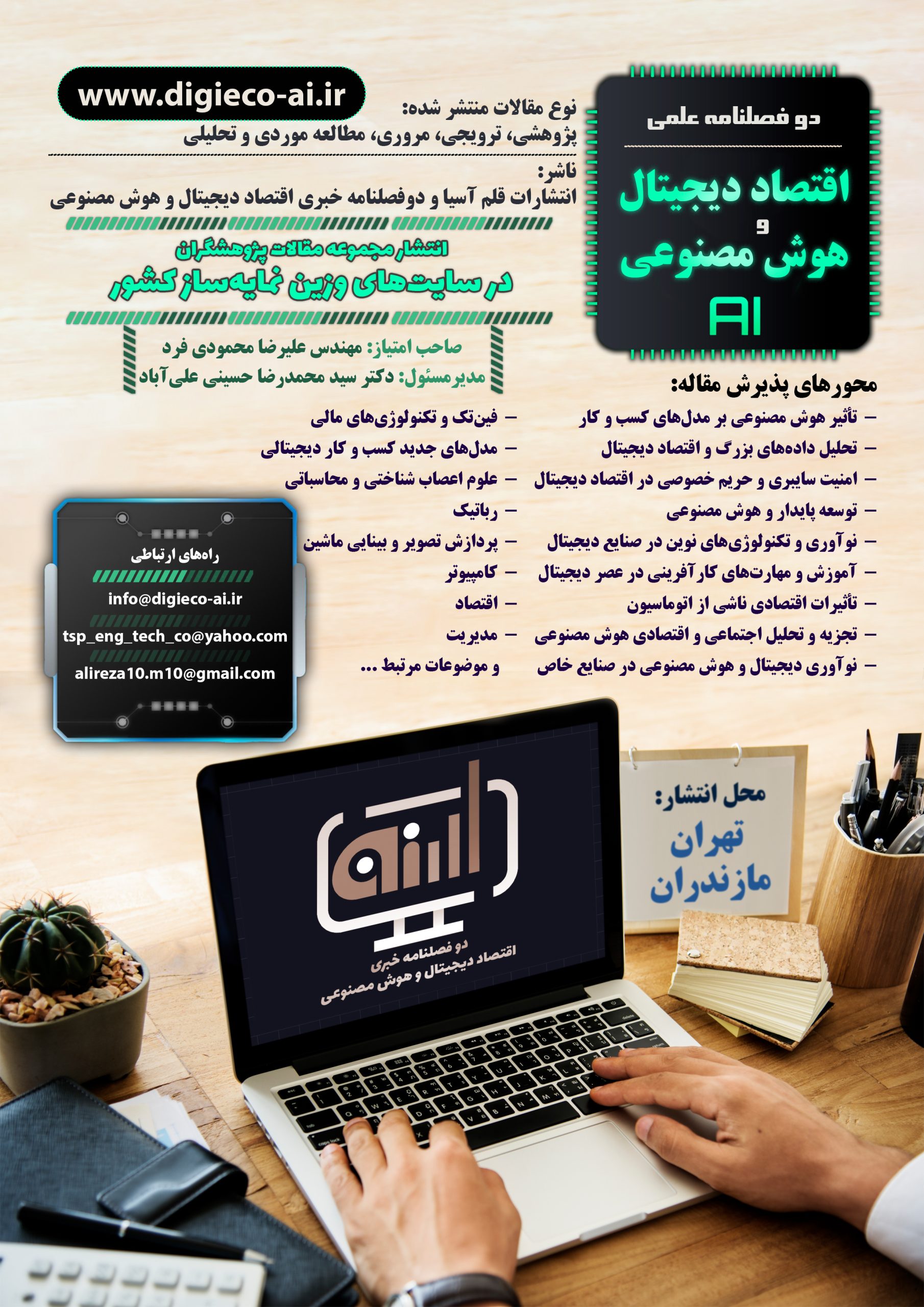 دو فصلنامه علمی

اقتصاد دیجیتال
و
هوش مصنوعی
AI

www.digieco-ai.ir

نوع مقالات منتشر شده:
پژوهشی، ترویجی، مروری، مطالعه موردی و تحلیلی

ناشر:
انتشارات قلم آسیا و دوفصلنامه خبری اقتصاد دیجیتال و هوش مصنوعی

انتشار مجموعه مقالات پژوهشگران
در سایت‌های وزین نمایه‌ساز کشور

صاحب امتیاز: مهندس علیرضا محمودی فرد
مدیرمسئول: دکتر سید محمدرضا حسینی علی‌آباد

محورهای پذیرش مقاله:
- تأثیر هوش مصنوعی بر مدل‌های کسب و کار
- تحلیل داده‌های بزرگ و اقتصاد دیجیتال
- امنیت سایبری و حریم خصوصی در اقتصاد دیجیتال
- توسعه پایدار و هوش مصنوعی
- نوآوری و تکنولوژی‌های نوین در صنایع دیجیتال
- آموزش و مهارت‌های کارآفرینی در عصر دیجیتال
- تأثیرات اقتصادی ناشی از اتوماسیون
- تجزیه و تحلیل اجتماعی و اقتصادی هوش مصنوعی
- نوآوری دیجیتال و هوش مصنوعی در صنایع خاص

- فین‌تک و تکنولوژی‌های مالی
- مدل‌های جدید کسب و کار دیجیتالی
- علوم اعصاب شناختی و محاسباتی
- رباتیک
- پردازش تصویر و بینایی ماشین
- کامپیوتر
- اقتصاد
- مدیریت
و موضوعات مرتبط ...

راه‌های ارتباطی
info@digieco-ai.ir
tsp_eng_tech_co@yahoo.com
alireza10.m10@gmail.com

دو فصلنامه خبری
اقتصاد دیجیتال و هوش مصنوعی

محل انتشار:
تهران
مازندران